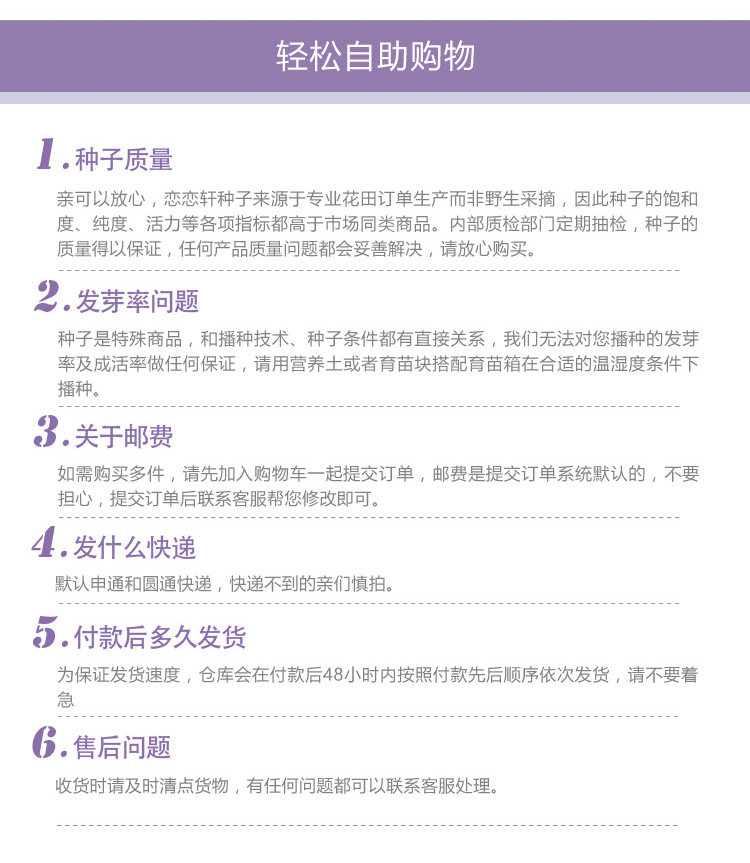 轻松自助购物

1.种子质量

亲可以放心，恋恋轩种子来源于专业花田订单生产而非野生采摘，因此种子的饱和度、纯度、活力等各项指标都高于市场同类商品。内部质检部门定期抽检，种子的质量得以保证，任何产品质量问题都会妥善解决，请放心购买。

2.发芽率问题

种子是特殊商品，和播种技术、种子条件都有直接关系，我们无法对您播种的发芽率及成活率做任何保证，请用营养土或者育苗块搭配育苗箱在合适的温湿度条件下播种。

3.关于邮费

如需购买多件，请先加入购物车一起提交订单，邮费是提交订单系统默认的，不要担心，提交订单后联系客服帮您修改即可。

4.发什么快递

默认申通和圆通快递，快递不到的亲们慎拍。

5.付款后多久发货

为保证发货速度，仓库会在付款后48小时内按照付款先后顺序依次发货，请不要着急

6.售后问题

收货时请及时清点货物，有任何问题都可以联系客服处理。